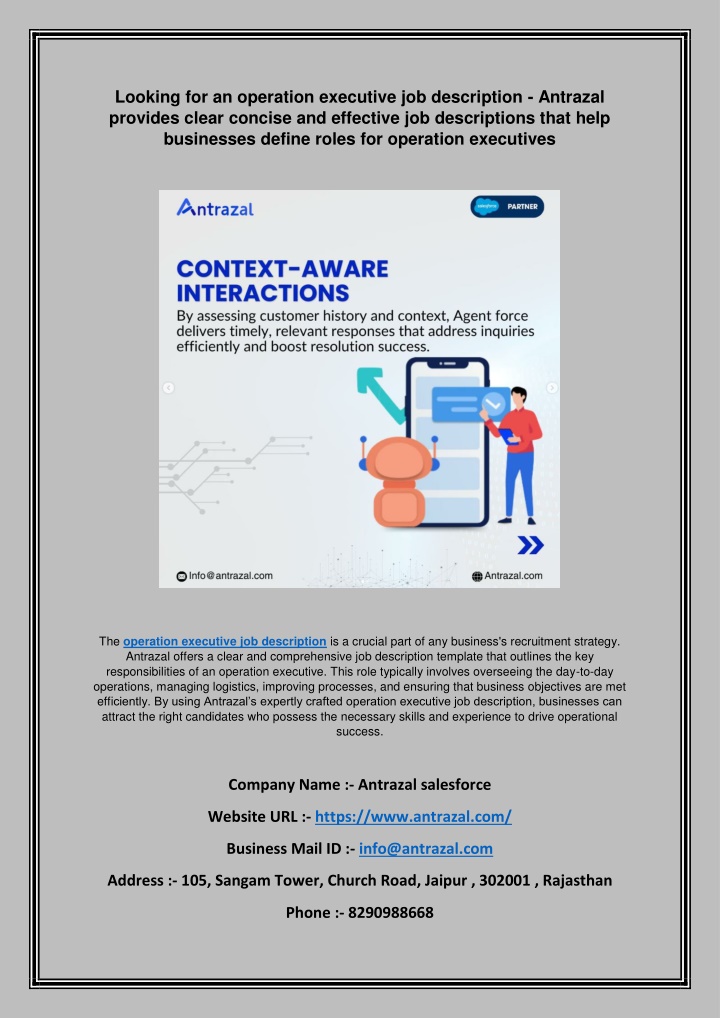 Looking for an operation executive job description - Antrazal provides clear concise and effective job descriptions that help businesses define roles for operation executives

Antrazal

salesforce PARTNER

CONTEXT-AWARE INTERACTIONS

By assessing customer history and context, Agent force delivers timely, relevant responses that address inquiries efficiently and boost resolution success.

Info@antrazal.com

Antrazal.com

The operation executive job description is a crucial part of any business's recruitment strategy. Antrazal offers a clear and comprehensive job description template that outlines the key responsibilities of an operation executive. This role typically involves overseeing the day-to-day operations, managing logistics, improving processes, and ensuring that business objectives are met efficiently. By using Antrazal's expertly crafted operation executive job description, businesses can attract the right candidates who possess the necessary skills and experience to drive operational success.

Company Name :- Antrazal salesforce

Website URL :- https://www.antrazal.com/

Business Mail ID :- info@antrazal.com

Address :- 105, Sangam Tower, Church Road, Jaipur , 302001 , Rajasthan

Phone :- 8290988668